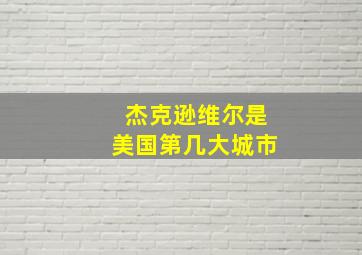 杰克逊维尔是
美国第几大城市